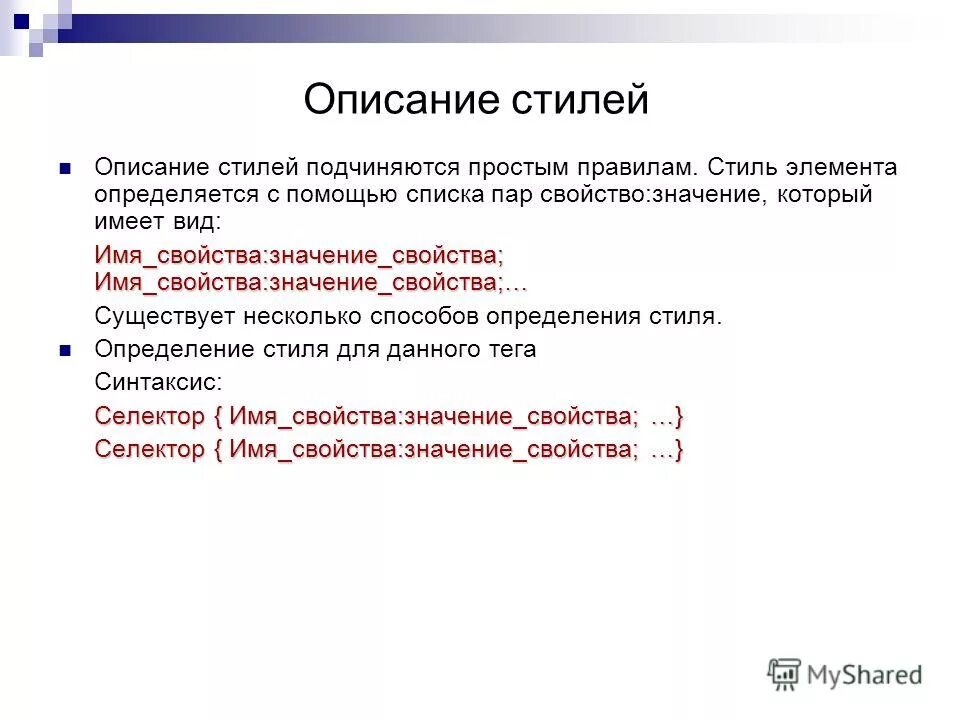 Описание стилей

Описание стилей подчиняются простым правилам. Стиль элемента определяется с помощью списка пар свойство:значение, который имеет вид:

Имя_свойства:значение_свойства;
Имя_свойства:значение_свойства;…

Существует несколько способов определения стиля.

Определение стиля для данного тега

Синтаксис:

Селектор { Имя_свойства:значение_свойства; …}
Селектор { Имя_свойства:значение_свойства; …}

MyShared